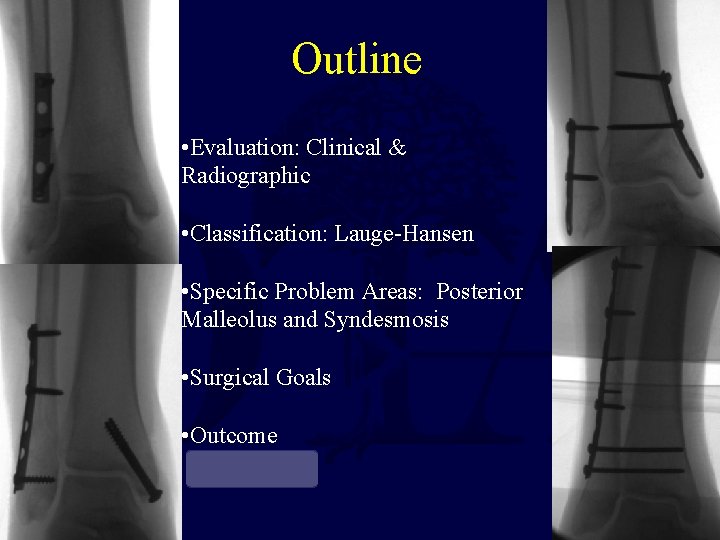 Outline

•Evaluation: Clinical & Radiographic

•Classification: Lauge-Hansen

•Specific Problem Areas: Posterior Malleolus and Syndesmosis

•Surgical Goals

•Outcome